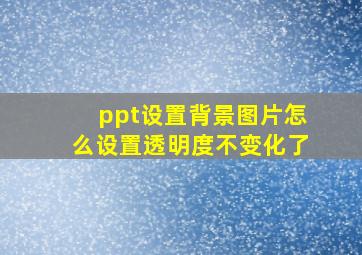 ppt设置背景图片怎么设置透明度不变化了